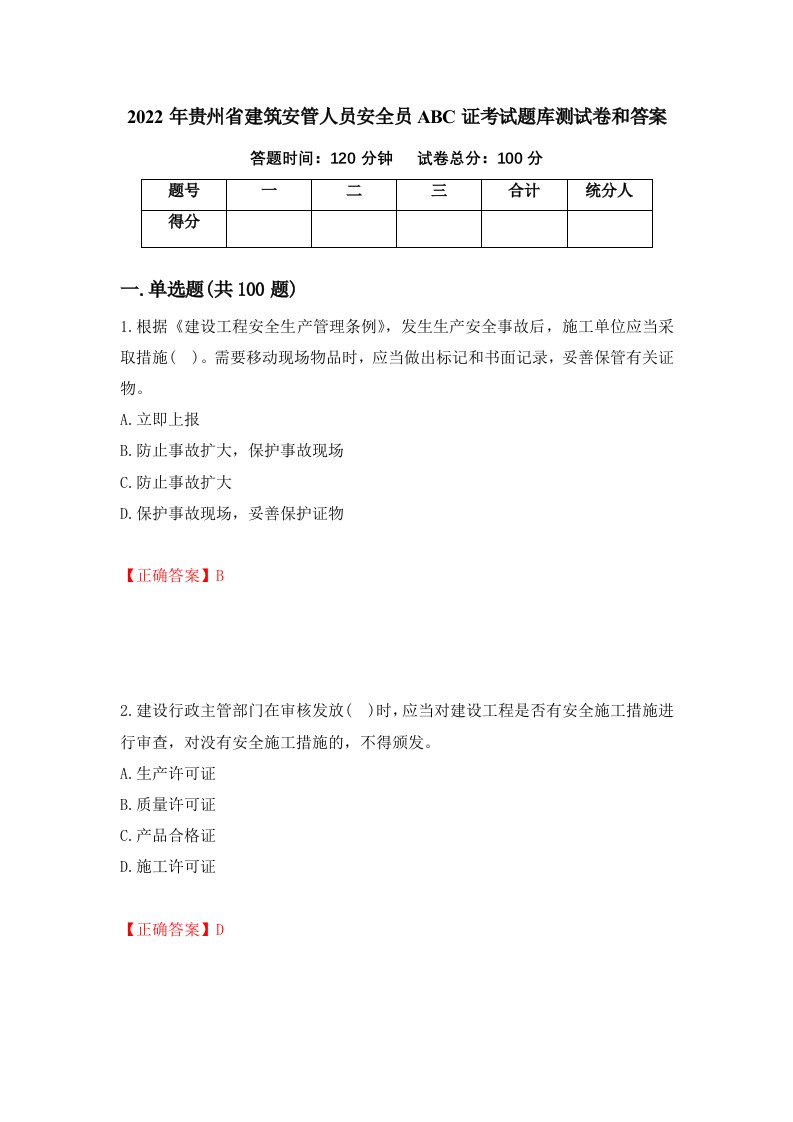 2022年贵州省建筑安管人员安全员ABC证考试题库测试卷和答案

答题时间：120分钟　　试卷总分：100分

| 题号 | 一 | 二 | 三 | 合计 | 统分人 |
|---|---|---|---|---|---|
| 得分 | | | | | |

一.单选题(共100题)

1.根据《建设工程安全生产管理条例》，发生生产安全事故后，施工单位应当采取措施(　)。需要移动现场物品时，应当做出标记和书面记录，妥善保管有关证物。

A.立即上报

B.防止事故扩大，保护事故现场

C.防止事故扩大

D.保护事故现场，妥善保护证物

【正确答案】B

2.建设行政主管部门在审核发放(　)时，应当对建设工程是否有安全施工措施进行审查，对没有安全施工措施的，不得颁发。

A.生产许可证

B.质量许可证

C.产品合格证

D.施工许可证

【正确答案】D